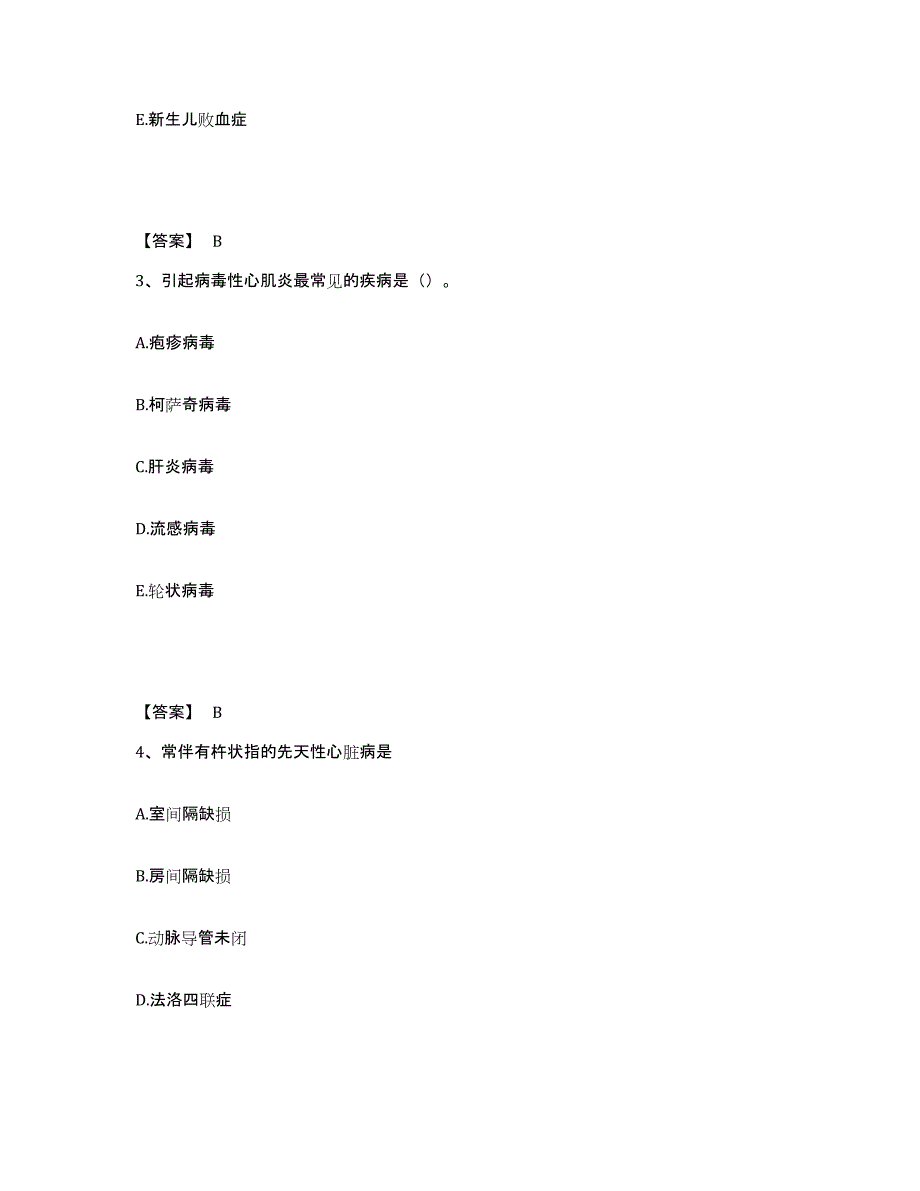 E.新生儿败血症

【答案】 B

3、引起病毒性心肌炎最常见的疾病是（）。

A.疱疹病毒

B.柯萨奇病毒

C.肝炎病毒

D.流感病毒

E.轮状病毒

【答案】 B

4、常伴有杵状指的先天性心脏病是

A.室间隔缺损

B.房间隔缺损

C.动脉导管未闭

D.法洛四联症